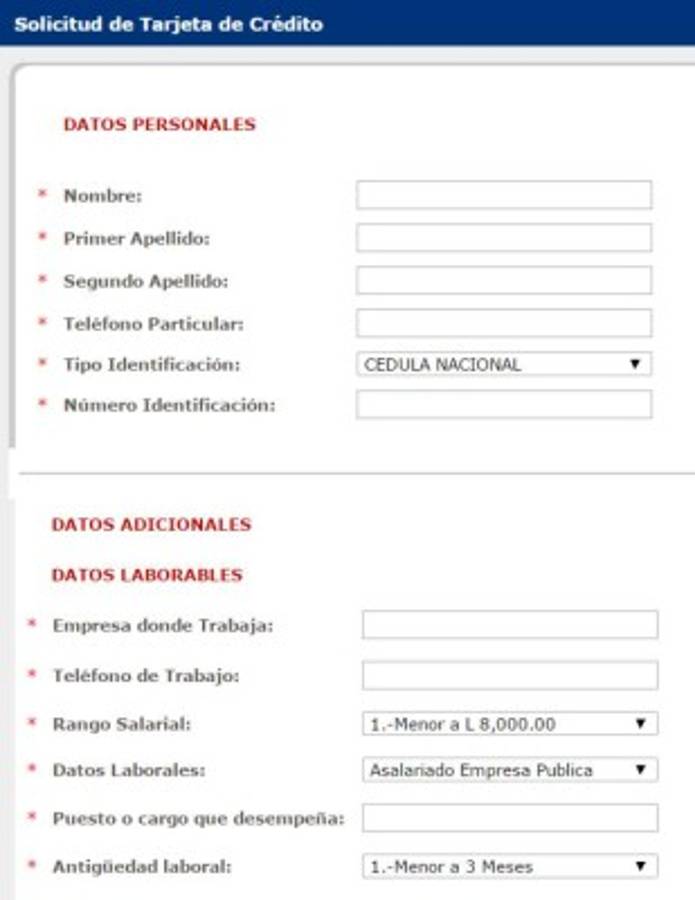 Solicitud de Tarjeta de Crédito

DATOS PERSONALES

* Nombre:
* Primer Apellido:
* Segundo Apellido:
* Teléfono Particular:
* Tipo Identificación: CEDULA NACIONAL ▼
* Número Identificación:

DATOS ADICIONALES

DATOS LABORABLES

* Empresa donde Trabaja:
* Teléfono de Trabajo:
* Rango Salarial: 1.-Menor a L 8,000.00 ▼
* Datos Laborales: Asalariado Empresa Publica ▼
* Puesto o cargo que desempeña:
* Antigüedad laboral: 1.-Menor a 3 Meses ▼